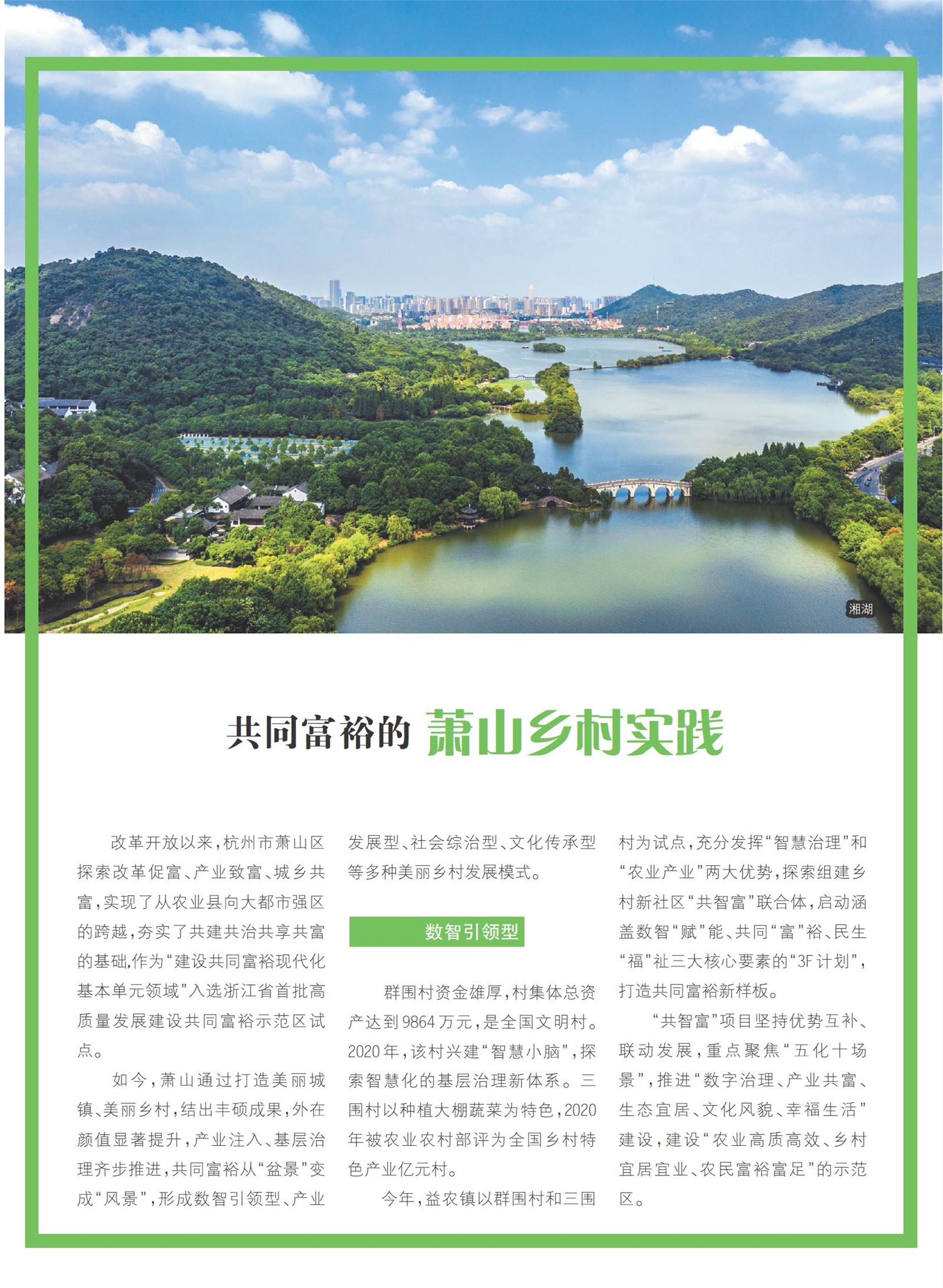 湘湖

共同富裕的 萧山乡村实践

改革开放以来，杭州市萧山区探索改革促富、产业致富、城乡共富，实现了从农业县向大都市强区的跨越，夯实了共建共治共享共富的基础，作为“建设共同富裕现代化基本单元领域”入选浙江省首批高质量发展建设共同富裕示范区试点。

如今，萧山通过打造美丽城镇、美丽乡村，结出丰硕成果，外在颜值显著提升，产业注入、基层治理齐步推进，共同富裕从“盆景”变成“风景”，形成数智引领型、产业发展型、社会综治型、文化传承型等多种美丽乡村发展模式。

数智引领型

群围村资金雄厚，村集体总资产达到9864万元，是全国文明村。2020年，该村兴建“智慧小脑”，探索智慧化的基层治理新体系。三围村以种植大棚蔬菜为特色，2020年被农业农村部评为全国乡村特色产业亿元村。

今年，益农镇以群围村和三围村为试点，充分发挥“智慧治理”和“农业产业”两大优势，探索组建乡村新社区“共智富”联合体，启动涵盖数智“赋”能、共同“富”裕、民生“福”祉三大核心要素的“3F计划”，打造共同富裕新样板。

“共智富”项目坚持优势互补、联动发展，重点聚焦“五化十场景”，推进“数字治理、产业共富、生态宜居、文化风貌、幸福生活”建设，建设“农业高质高效、乡村宜居宜业、农民富裕富足”的示范区。